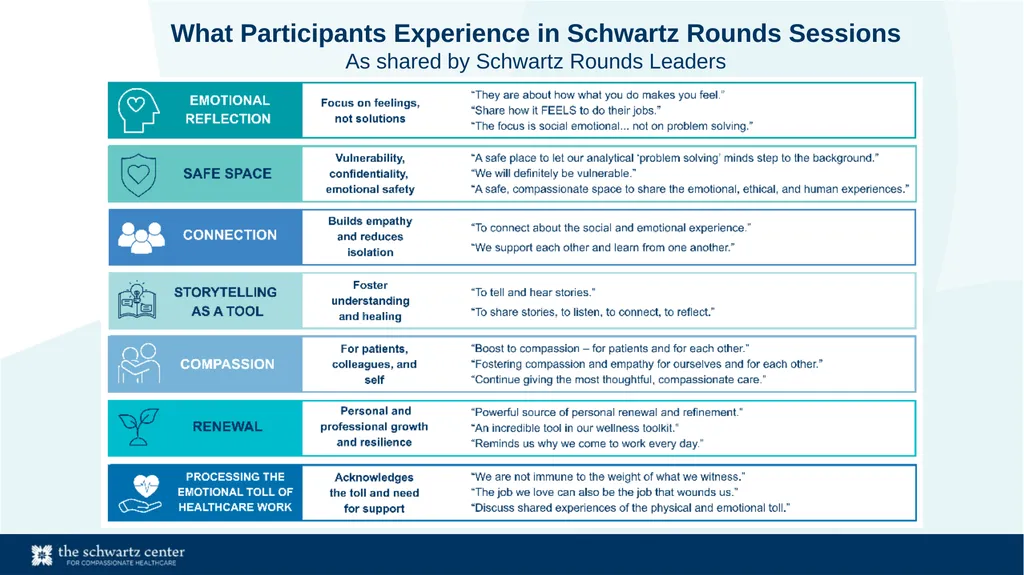 What Participants Experience in Schwartz Rounds Sessions
As shared by Schwartz Rounds Leaders

| | | |
|---|---|---|
| EMOTIONAL REFLECTION | Focus on feelings, not solutions | "They are about how what you do makes you feel." "Share how it FEELS to do their jobs." "The focus is social emotional... not on problem solving." |
| SAFE SPACE | Vulnerability, confidentiality, emotional safety | "A safe place to let our analytical 'problem solving' minds step to the background." "We will definitely be vulnerable." "A safe, compassionate space to share the emotional, ethical, and human experiences." |
| CONNECTION | Builds empathy and reduces isolation | "To connect about the social and emotional experience." "We support each other and learn from one another." |
| STORYTELLING AS A TOOL | Foster understanding and healing | "To tell and hear stories." "To share stories, to listen, to connect, to reflect." |
| COMPASSION | For patients, colleagues, and self | "Boost to compassion – for patients and for each other." "Fostering compassion and empathy for ourselves and for each other." "Continue giving the most thoughtful, compassionate care." |
| RENEWAL | Personal and professional growth and resilience | "Powerful source of personal renewal and refinement." "An incredible tool in our wellness toolkit." "Reminds us why we come to work every day." |
| PROCESSING THE EMOTIONAL TOLL OF HEALTHCARE WORK | Acknowledges the toll and need for support | "We are not immune to the weight of what we witness." "The job we love can also be the job that wounds us." "Discuss shared experiences of the physical and emotional toll." |

the schwartz center
FOR COMPASSIONATE HEALTHCARE